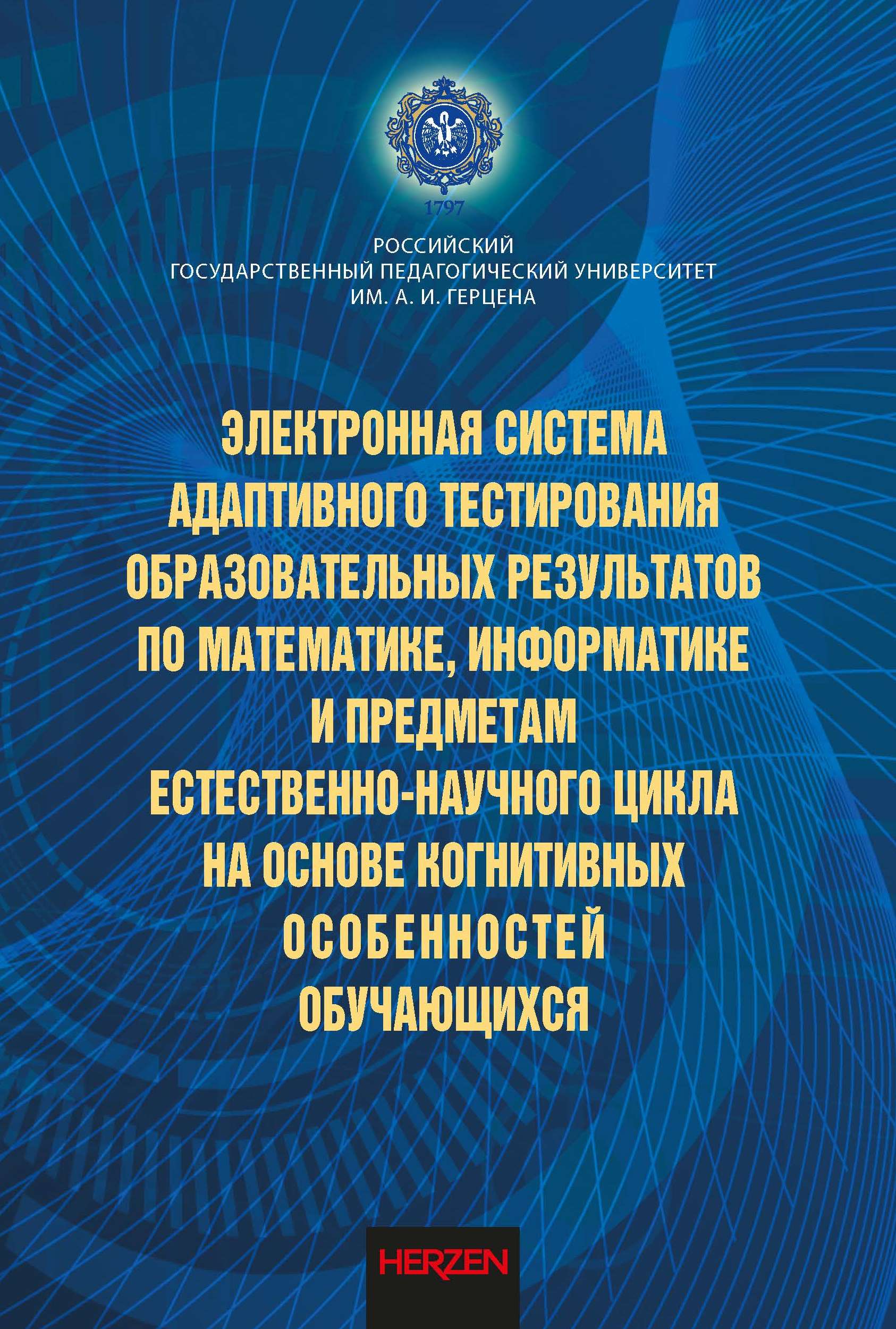 1797

РОССИЙСКИЙ
ГОСУДАРСТВЕННЫЙ ПЕДАГОГИЧЕСКИЙ УНИВЕРСИТЕТ
ИМ. А. И. ГЕРЦЕНА

ЭЛЕКТРОННАЯ СИСТЕМА АДАПТИВНОГО ТЕСТИРОВАНИЯ ОБРАЗОВАТЕЛЬНЫХ РЕЗУЛЬТАТОВ ПО МАТЕМАТИКЕ, ИНФОРМАТИКЕ И ПРЕДМЕТАМ ЕСТЕСТВЕННО-НАУЧНОГО ЦИКЛА НА ОСНОВЕ КОГНИТИВНЫХ ОСОБЕННОСТЕЙ ОБУЧАЮЩИХСЯ

HERZEN